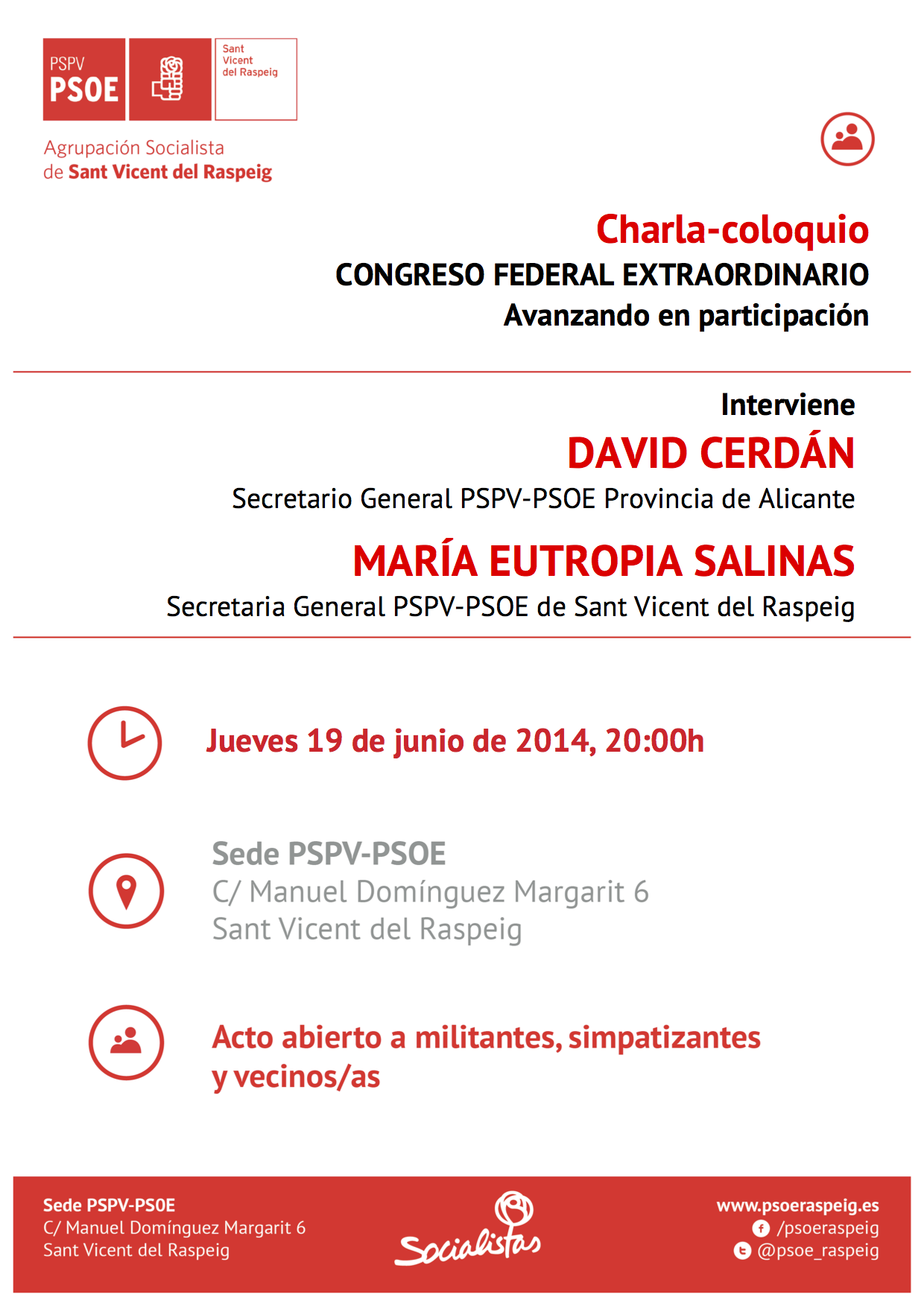 PSPV PSOE

Sant Vicent del Raspeig

Agrupación Socialista de Sant Vicent del Raspeig

Charla-coloquio
CONGRESO FEDERAL EXTRAORDINARIO
Avanzando en participación

Interviene
DAVID CERDÁN
Secretario General PSPV-PSOE Provincia de Alicante
MARÍA EUTROPIA SALINAS
Secretaria General PSPV-PSOE de Sant Vicent del Raspeig

Jueves 19 de junio de 2014, 20:00h

Sede PSPV-PSOE
C/ Manuel Domínguez Margarit 6
Sant Vicent del Raspeig

Acto abierto a militantes, simpatizantes y vecinos/as

Sede PSPV-PSOE
C/ Manuel Domínguez Margarit 6
Sant Vicent del Raspeig

Socialistas

www.psoeraspeig.es
/psoeraspeig
@psoe_raspeig